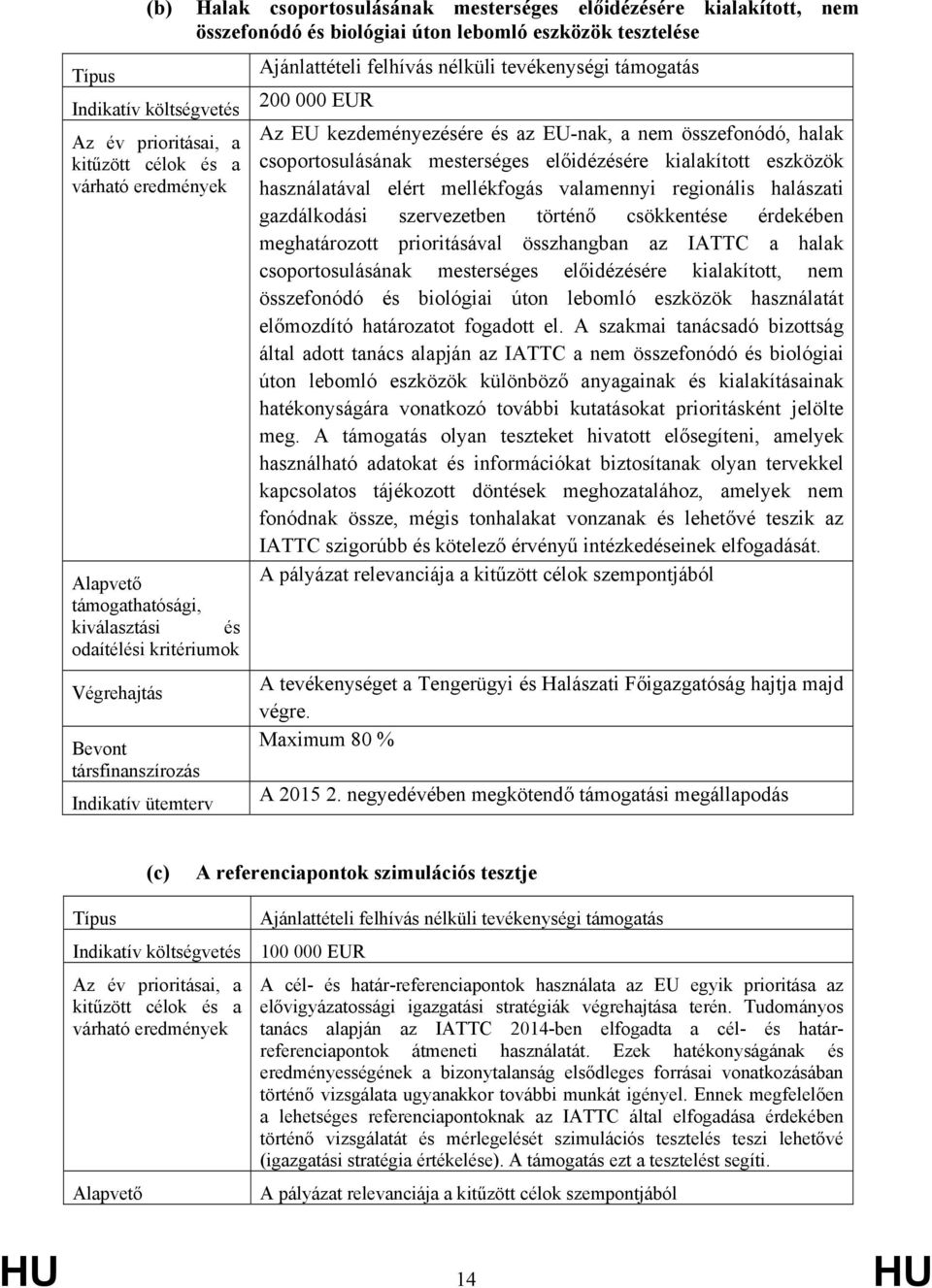 (b) Halak csoportosulásának mesterséges előidézésére kialakított, nem összefonódó és biológiai úton lebomló eszközök tesztelése

| | |
|---|---|
| Típus | Ajánlattételi felhívás nélküli tevékenységi támogatás |
| Indikatív költségvetés | 200 000 EUR |
| Az év prioritásai, a kitűzött célok és a várható eredmények | Az EU kezdeményezésére és az EU-nak, a nem összefonódó, halak csoportosulásának mesterséges előidézésére kialakított eszközök használatával elért mellékfogás valamennyi regionális halászati gazdálkodási szervezetben történő csökkentése érdekében meghatározott prioritásával összhangban az IATTC a halak csoportosulásának mesterséges előidézésére kialakított, nem összefonódó és biológiai úton lebomló eszközök használatát előmozdító határozatot fogadott el. A szakmai tanácsadó bizottság által adott tanács alapján az IATTC a nem összefonódó és biológiai úton lebomló eszközök különböző anyagainak és kialakításainak hatékonyságára vonatkozó további kutatásokat prioritásként jelölte meg. A támogatás olyan teszteket hivatott elősegíteni, amelyek használható adatokat és információkat biztosítanak olyan tervekkel kapcsolatos tájékozott döntések meghozatalához, amelyek nem fonódnak össze, mégis tonhalakat vonzanak és lehetővé teszik az IATTC szigorúbb és kötelező érvényű intézkedéseinek elfogadását. |
| Alapvető támogathatósági, kiválasztási és odaítélési kritériumok | A pályázat relevanciája a kitűzött célok szempontjából |
| Végrehajtás | A tevékenységet a Tengerügyi és Halászati Főigazgatóság hajtja majd végre. |
| Bevont társfinanszírozás | Maximum 80 % |
| Indikatív ütemterv | A 2015 2. negyedévében megkötendő támogatási megállapodás |

(c) A referenciapontok szimulációs tesztje

| | |
|---|---|
| Típus | Ajánlattételi felhívás nélküli tevékenységi támogatás |
| Indikatív költségvetés | 100 000 EUR |
| Az év prioritásai, a kitűzött célok és a várható eredmények | A cél- és határ-referenciapontok használata az EU egyik prioritása az elővigyázatossági igazgatási stratégiák végrehajtása terén. Tudományos tanács alapján az IATTC 2014-ben elfogadta a cél- és határ-referenciapontok átmeneti használatát. Ezek hatékonyságának és eredményességének a bizonytalanság elsődleges forrásai vonatkozásában történő vizsgálata ugyanakkor további munkát igényel. Ennek megfelelően a lehetséges referenciapontoknak az IATTC által elfogadása érdekében történő vizsgálatát és mérlegelését szimulációs tesztelés teszi lehetővé (igazgatási stratégia értékelése). A támogatás ezt a tesztelést segíti. |
| Alapvető | A pályázat relevanciája a kitűzött célok szempontjából |

HU 14 HU